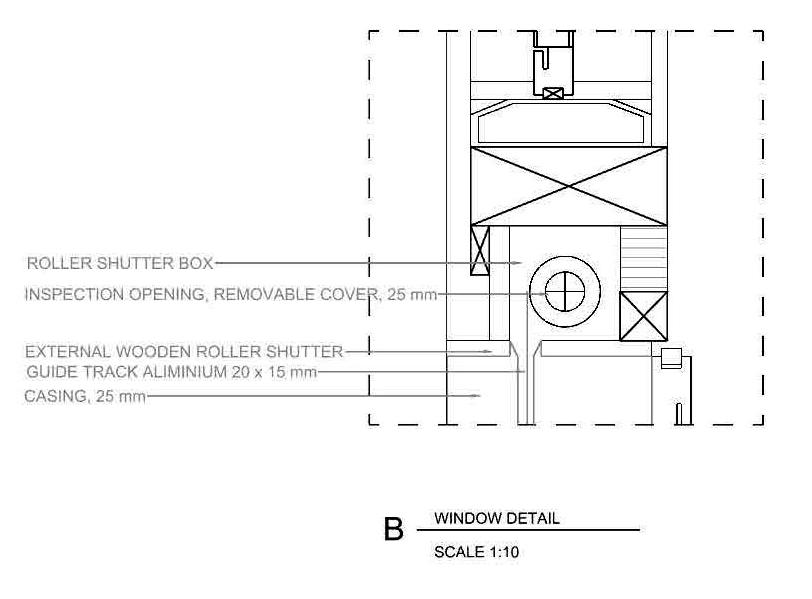 ROLLER SHUTTER BOX
INSPECTION OPENING, REMOVABLE COVER, 25 mm
EXTERNAL WOODEN ROLLER SHUTTER
GUIDE TRACK ALIMINIUM 20 x 15 mm
CASING, 25 mm

B WINDOW DETAIL
SCALE 1:10